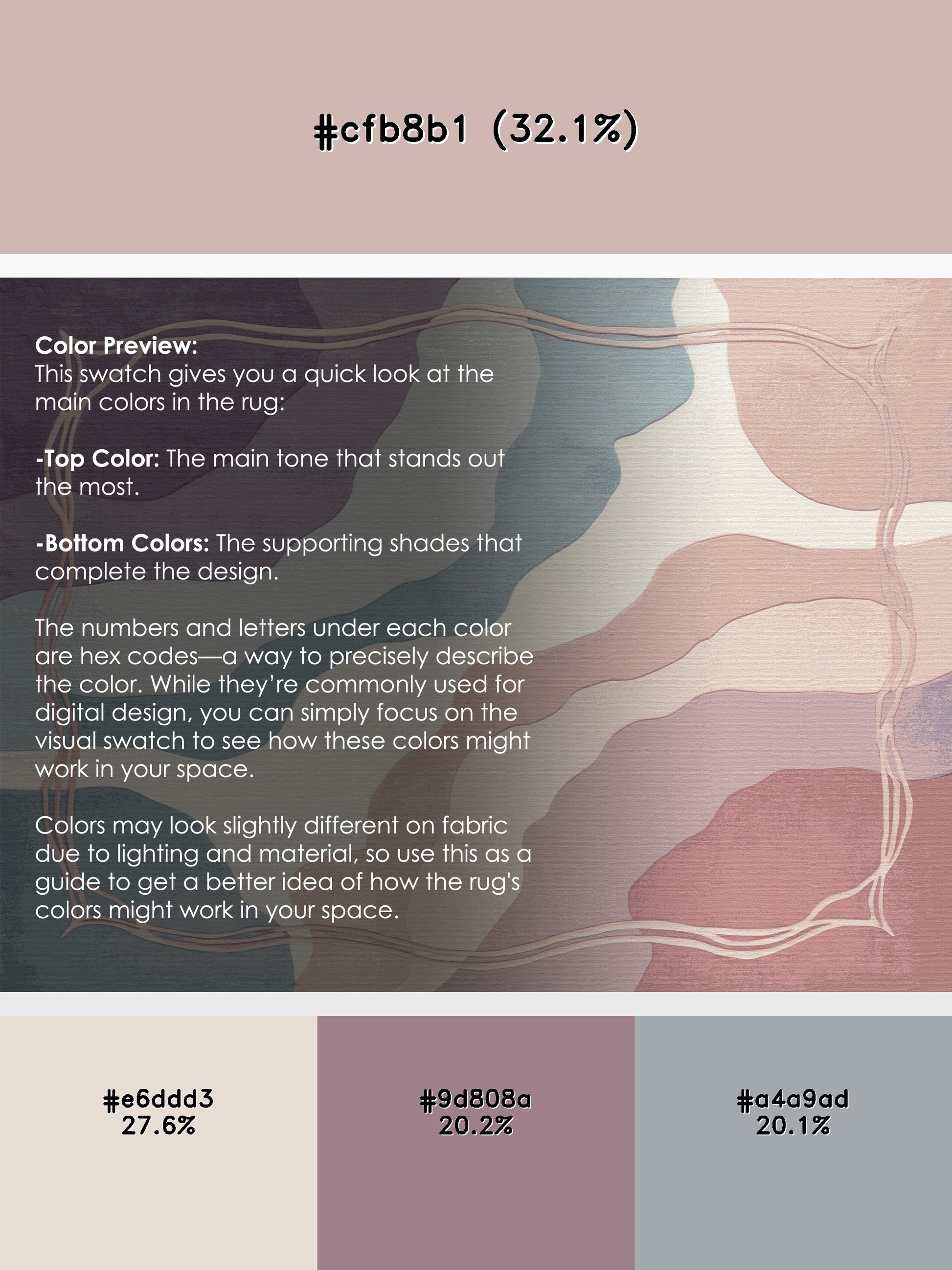 #cfb8b1 (32.1%)

Color Preview:
This swatch gives you a quick look at the main colors in the rug:

-Top Color: The main tone that stands out the most.

-Bottom Colors: The supporting shades that complete the design.

The numbers and letters under each color are hex codes—a way to precisely describe the color. While they're commonly used for digital design, you can simply focus on the visual swatch to see how these colors might work in your space.

Colors may look slightly different on fabric due to lighting and material, so use this as a guide to get a better idea of how the rug's colors might work in your space.

#e6ddd3
27.6%

#9d808a
20.2%

#a4a9ad
20.1%